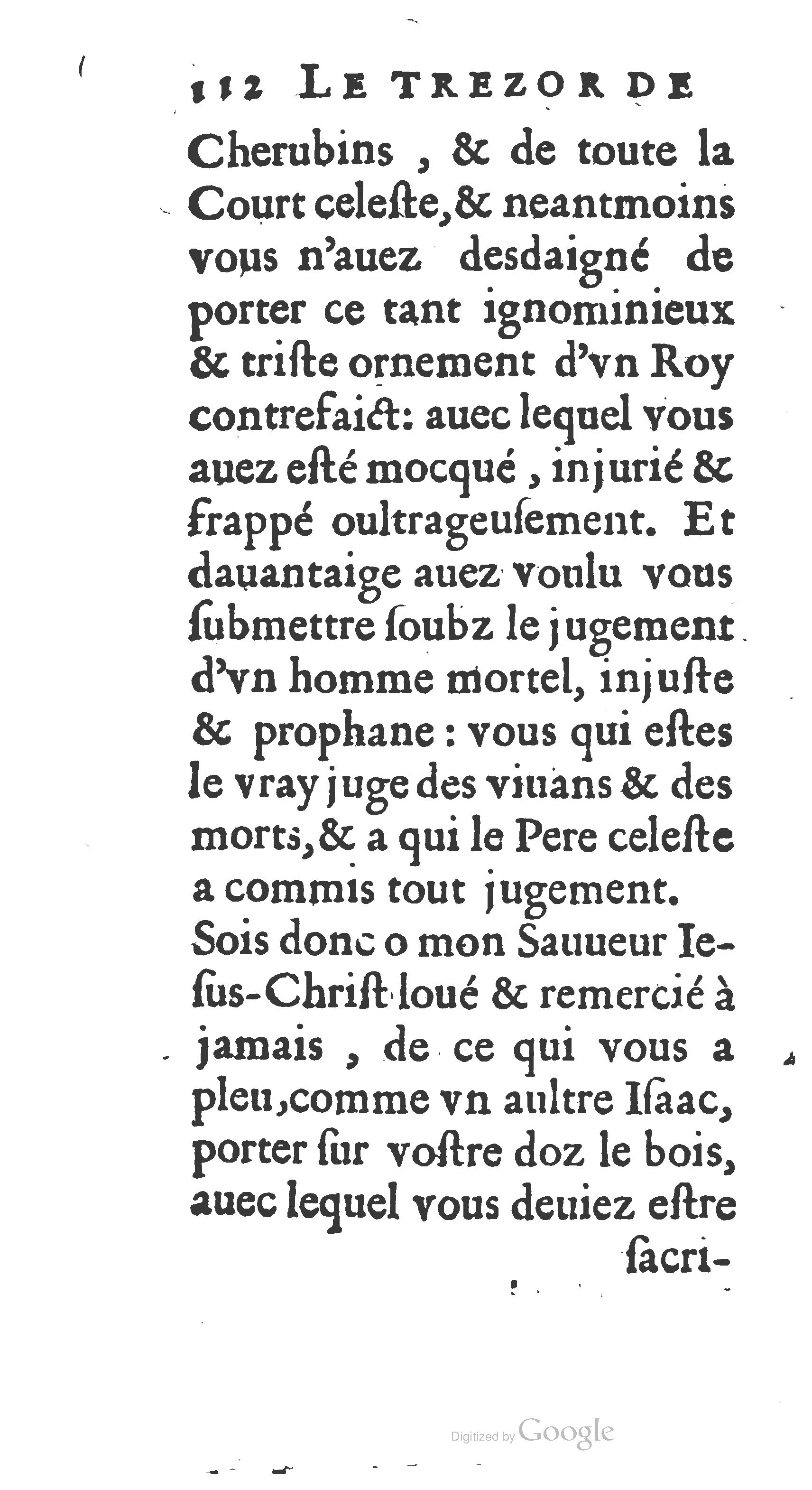 112 LE TREZOR DE

Cherubins, & de toute la Court celeſte, & neantmoins vous n'auez desdaigné de porter ce tant ignominieux & triſte ornement d'vn Roy contrefaict: auec lequel vous auez eſté mocqué, injurié & frappé oultrageuſement. Et dauantaige auez voulu vous ſubmettre ſoubz le jugement d'vn homme mortel, injuſte & prophane: vous qui eſtes le vray juge des viuans & des morts, & a qui le Pere celeſte a commis tout jugement.

Sois donc o mon Sauueur Ieſus-Chriſt loué & remercié à jamais, de ce qui vous a pleu, comme vn aultre Iſaac, porter ſur voſtre doz le bois, auec lequel vous deuiez eſtre ſacri-

Digitized by Google